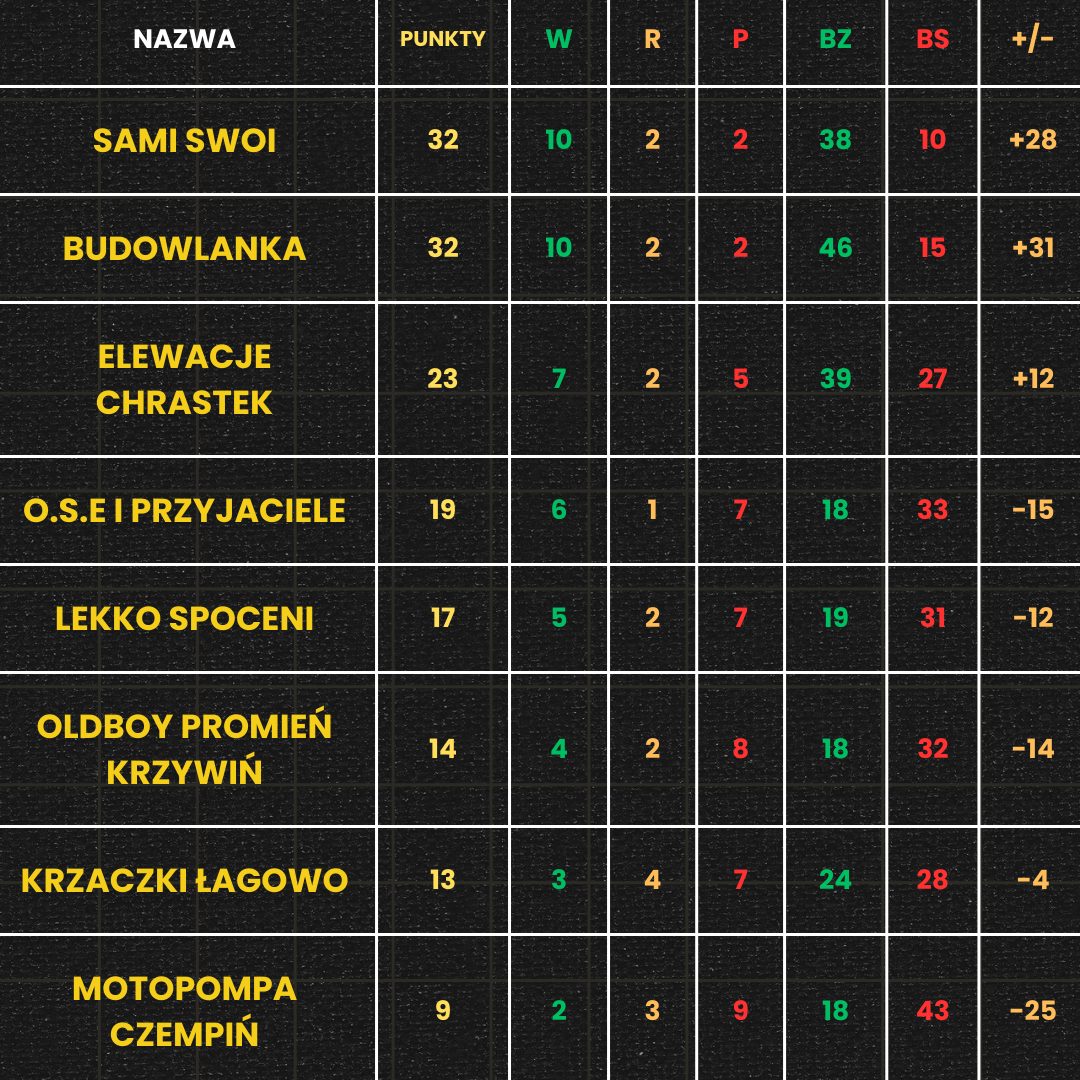 | NAZWA | PUNKTY | W | R | P | BZ | BS | +/- |
|---|---|---|---|---|---|---|---|
| SAMI SWOI | 32 | 10 | 2 | 2 | 38 | 10 | +28 |
| BUDOWLANKA | 32 | 10 | 2 | 2 | 46 | 15 | +31 |
| ELEWACJE CHRASTEK | 23 | 7 | 2 | 5 | 39 | 27 | +12 |
| O.S.E I PRZYJACIELE | 19 | 6 | 1 | 7 | 18 | 33 | -15 |
| LEKKO SPOCENI | 17 | 5 | 2 | 7 | 19 | 31 | -12 |
| OLDBOY PROMIEŃ KRZYWIŃ | 14 | 4 | 2 | 8 | 18 | 32 | -14 |
| KRZACZKI ŁAGOWO | 13 | 3 | 4 | 7 | 24 | 28 | -4 |
| MOTOPOMPA CZEMPIŃ | 9 | 2 | 3 | 9 | 18 | 43 | -25 |